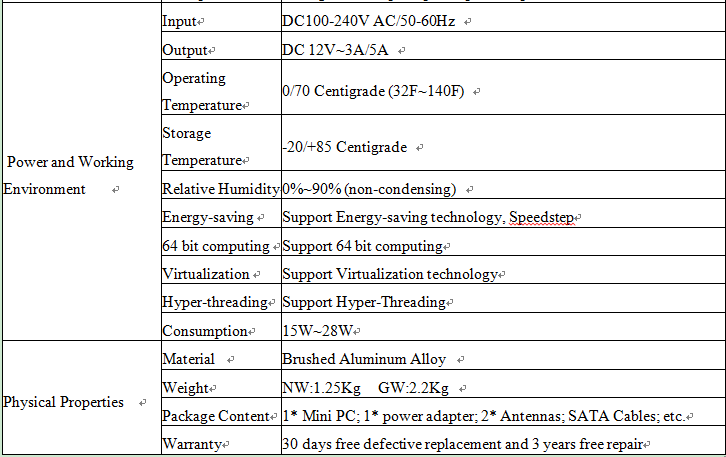 | | | |
|---|---|---|
| Power and Working Environment | Input | DC100-240V AC/50-60Hz |
| | Output | DC 12V~3A/5A |
| | Operating Temperature | 0/70 Centigrade (32F~140F) |
| | Storage Temperature | -20/+85 Centigrade |
| | Relative Humidity | 0%~90% (non-condensing) |
| | Energy-saving | Support Energy-saving technology, Speedstep |
| | 64 bit computing | Support 64 bit computing |
| | Virtualization | Support Virtualization technology |
| | Hyper-threading | Support Hyper-Threading |
| | Consumption | 15W~28W |
| Physical Properties | Material | Brushed Aluminum Alloy |
| | Weight | NW:1.25Kg GW:2.2Kg |
| | Package Content | 1* Mini PC; 1* power adapter; 2* Antennas; SATA Cables; etc. |
| | Warranty | 30 days free defective replacement and 3 years free repair |